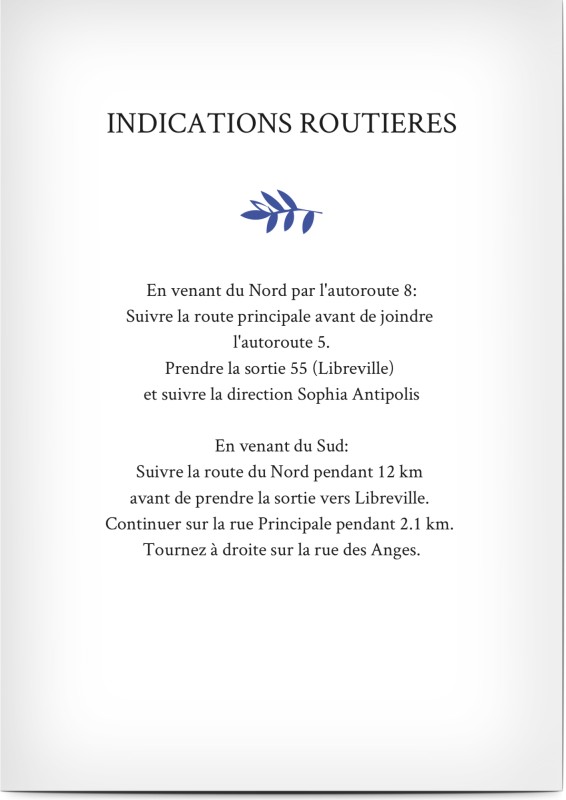 INDICATIONS ROUTIERES

En venant du Nord par l'autoroute 8:
Suivre la route principale avant de joindre l'autoroute 5.
Prendre la sortie 55 (Libreville)
et suivre la direction Sophia Antipolis

En venant du Sud:
Suivre la route du Nord pendant 12 km
avant de prendre la sortie vers Libreville.
Continuer sur la rue Principale pendant 2.1 km.
Tournez à droite sur la rue des Anges.